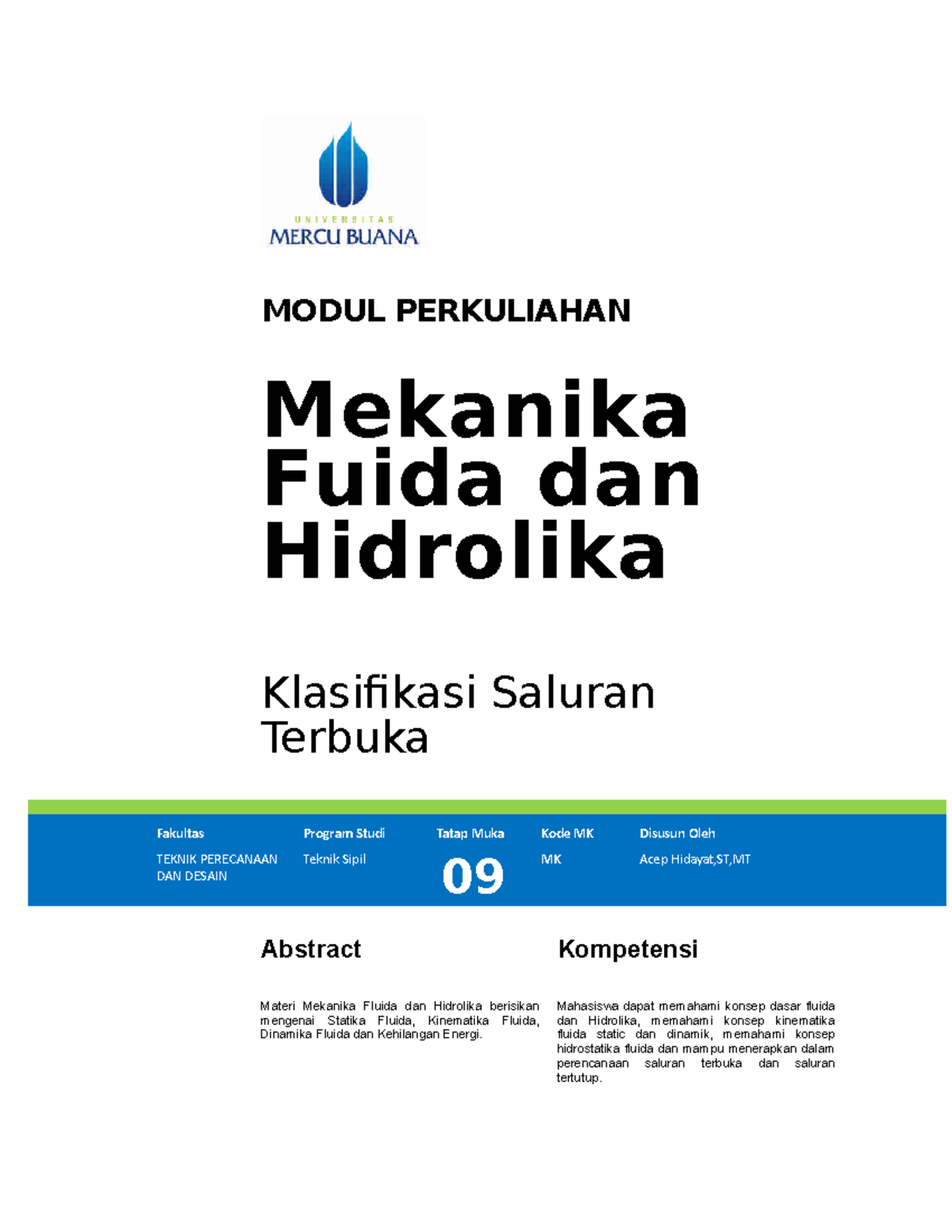 UNIVERSITAS
MERCU BUANA

MODUL PERKULIAHAN

Mekanika Fuida dan Hidrolika

Klasifikasi Saluran Terbuka

| Fakultas | Program Studi | Tatap Muka | Kode MK | Disusun Oleh |
|---|---|---|---|---|
| TEKNIK PERECANAAN DAN DESAIN | Teknik Sipil | 09 | MK | Acep Hidayat,ST,MT |

Abstract

Materi Mekanika Fluida dan Hidrolika berisikan mengenai Statika Fluida, Kinematika Fluida, Dinamika Fluida dan Kehilangan Energi.

Kompetensi

Mahasiswa dapat memahami konsep dasar fluida dan Hidrolika, memahami konsep kinematika fluida static dan dinamik, memahami konsep hidrostatika fluida dan mampu menerapkan dalam perencanaan saluran terbuka dan saluran tertutup.